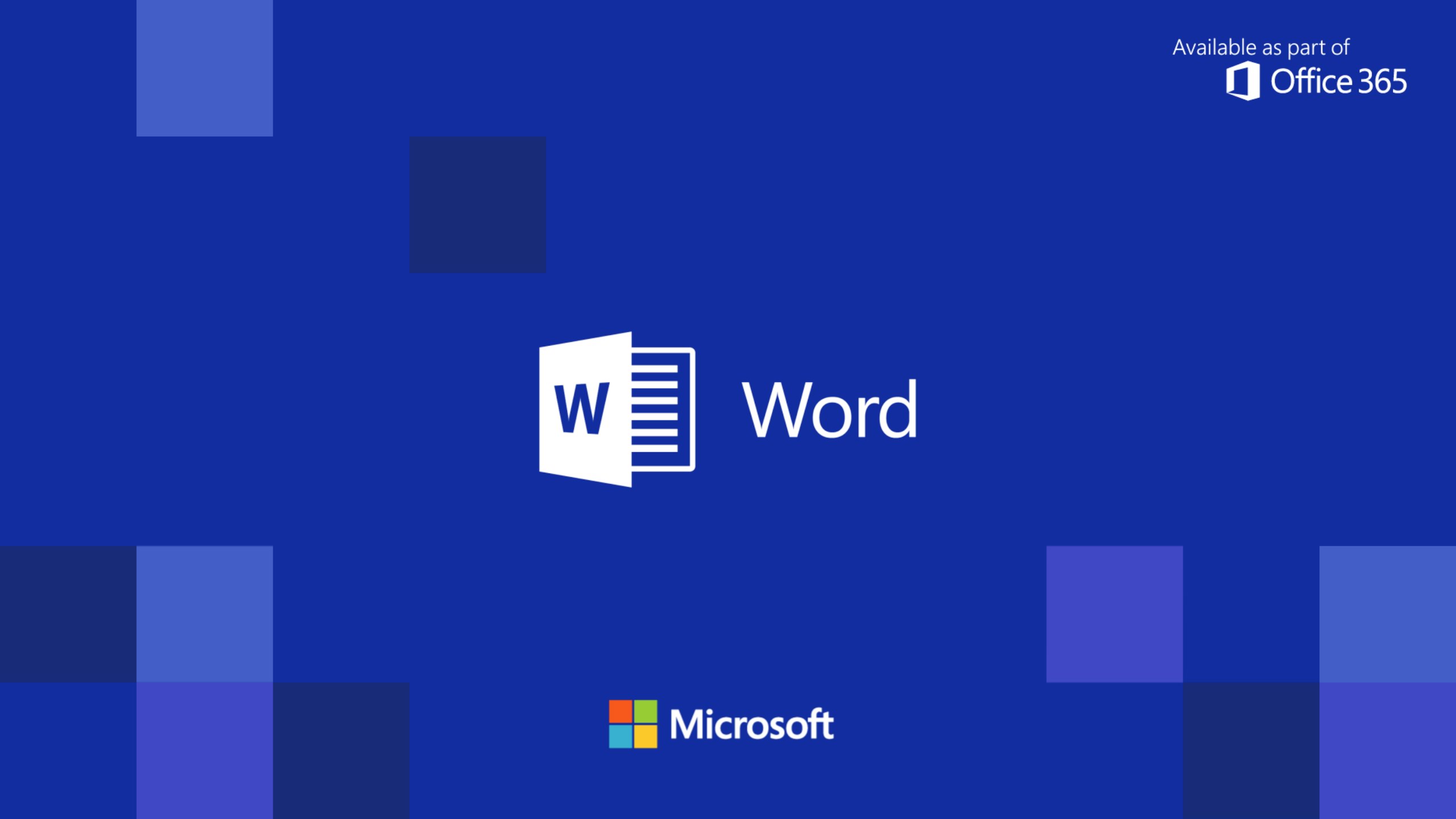 Available as part of
Office 365

W

Word

Microsoft